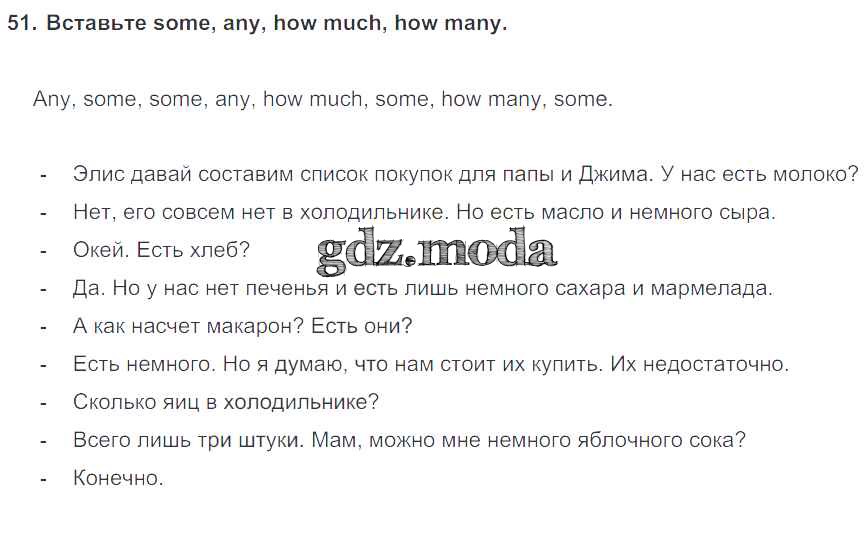 51. Вставьте some, any, how much, how many.

Any, some, some, any, how much, some, how many, some.

- Элис давай составим список покупок для папы и Джима. У нас есть молоко?
- Нет, его совсем нет в холодильнике. Но есть масло и немного сыра.
- Окей. Есть хлеб?
- Да. Но у нас нет печенья и есть лишь немного сахара и мармелада.
- А как насчет макарон? Есть они?
- Есть немного. Но я думаю, что нам стоит их купить. Их недостаточно.
- Сколько яиц в холодильнике?
- Всего лишь три штуки. Мам, можно мне немного яблочного сока?
- Конечно.

gdz.moda